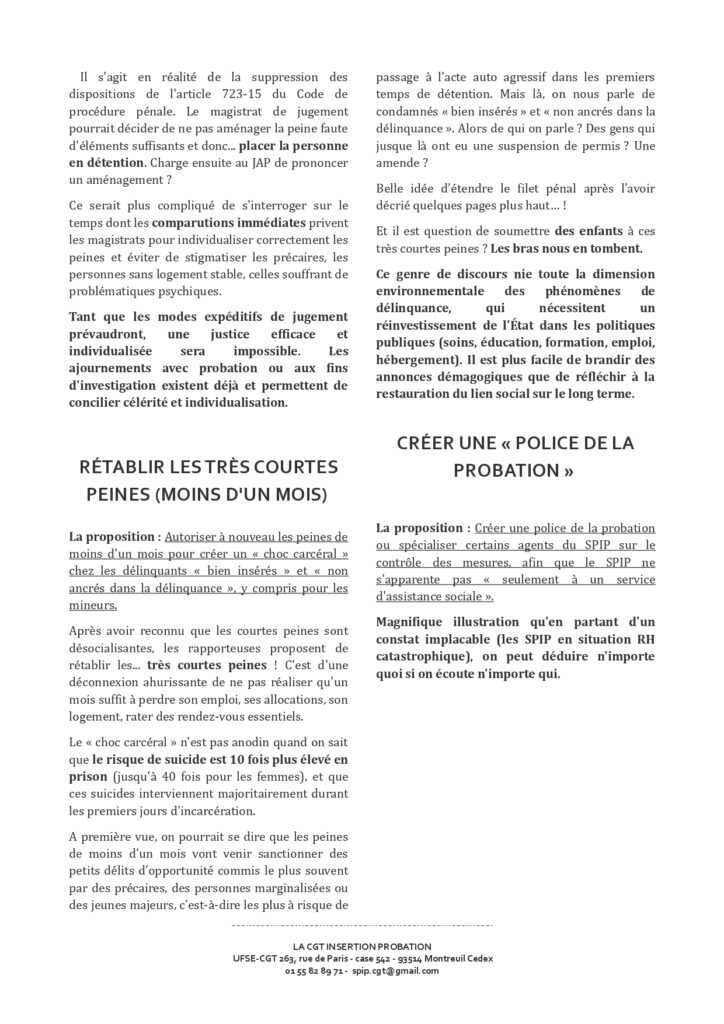 Il s'agit en réalité de la suppression des dispositions de l'article 723-15 du Code de procédure pénale. Le magistrat de jugement pourrait décider de ne pas aménager la peine faute d'éléments suffisants et donc... placer la personne en détention. Charge ensuite au JAP de prononcer un aménagement ?

Ce serait plus compliqué de s'interroger sur le temps dont les comparutions immédiates privent les magistrats pour individualiser correctement les peines et éviter de stigmatiser les précaires, les personnes sans logement stable, celles souffrant de problématiques psychiques.

Tant que les modes expéditifs de jugement prévaudront, une justice efficace et individualisée sera impossible. Les ajournements avec probation ou aux fins d'investigation existent déjà et permettent de concilier célérité et individualisation.

RÉTABLIR LES TRÈS COURTES PEINES (MOINS D'UN MOIS)

La proposition : Autoriser à nouveau les peines de moins d'un mois pour créer un « choc carcéral » chez les délinquants « bien insérés » et « non ancrés dans la délinquance », y compris pour les mineurs.

Après avoir reconnu que les courtes peines sont désocialisantes, les rapporteuses proposent de rétablir les... très courtes peines ! C'est d'une déconnexion ahurissante de ne pas réaliser qu'un mois suffit à perdre son emploi, ses allocations, son logement, rater des rendez-vous essentiels.

Le « choc carcéral » n'est pas anodin quand on sait que le risque de suicide est 10 fois plus élevé en prison (jusqu'à 40 fois pour les femmes), et que ces suicides interviennent majoritairement durant les premiers jours d'incarcération.

A première vue, on pourrait se dire que les peines de moins d'un mois vont venir sanctionner des petits délits d'opportunité commis le plus souvent par des précaires, des personnes marginalisées ou des jeunes majeurs, c'est-à-dire les plus à risque de passage à l'acte auto agressif dans les premiers temps de détention. Mais là, on nous parle de condamnés « bien insérés » et « non ancrés dans la délinquance ». Alors de qui on parle ? Des gens qui jusque là ont eu une suspension de permis ? Une amende ?

Belle idée d'étendre le filet pénal après l'avoir décrié quelques pages plus haut... !

Et il est question de soumettre des enfants à ces très courtes peines ? Les bras nous en tombent.

Ce genre de discours nie toute la dimension environnementale des phénomènes de délinquance, qui nécessitent un réinvestissement de l'État dans les politiques publiques (soins, éducation, formation, emploi, hébergement). Il est plus facile de brandir des annonces démagogiques que de réfléchir à la restauration du lien social sur le long terme.

CRÉER UNE « POLICE DE LA PROBATION »

La proposition : Créer une police de la probation ou spécialiser certains agents du SPIP sur le contrôle des mesures, afin que le SPIP ne s'apparente pas « seulement à un service d'assistance sociale ».

Magnifique illustration qu'en partant d'un constat implacable (les SPIP en situation RH catastrophique), on peut déduire n'importe quoi si on écoute n'importe qui.

LA CGT INSERTION PROBATION
UFSE-CGT 263, rue de Paris - case 542 - 93514 Montreuil Cedex
01 55 82 89 71 - spip.cgt@gmail.com